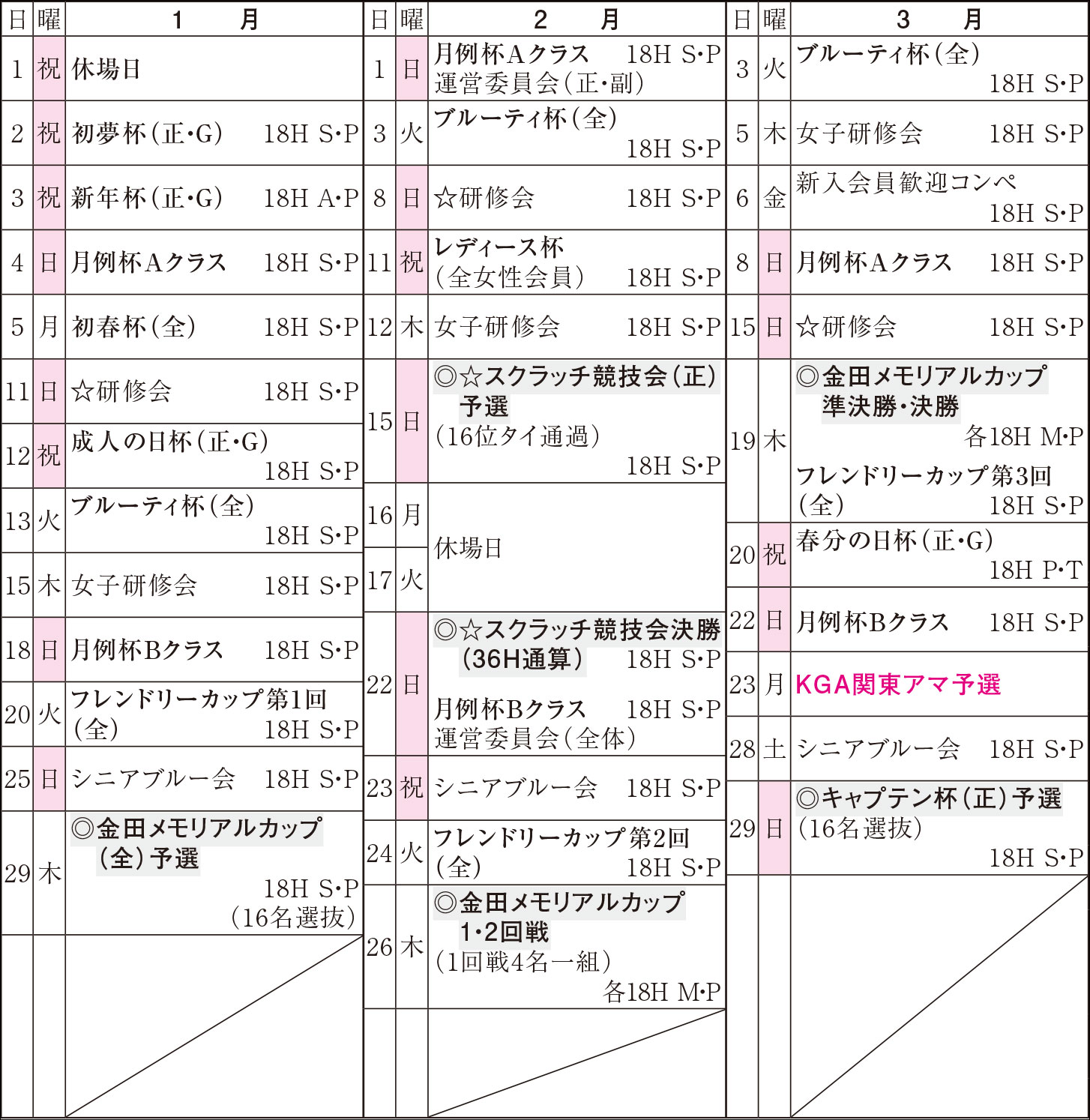 | 日 | 曜 | 1　月 |
|---|---|---|
| 1 | 祝 | 休場日 |
| 2 | 祝 | 初夢杯（正・G）　18H S・P |
| 3 | 祝 | 新年杯（正・G）　18H A・P |
| 4 | 日 | 月例杯Aクラス　18H S・P |
| 5 | 月 | 初春杯（全）　18H S・P |
| 11 | 日 | ☆研修会　18H S・P |
| 12 | 祝 | 成人の日杯（正・G）　18H S・P |
| 13 | 火 | ブルーティ杯（全）　18H S・P |
| 15 | 木 | 女子研修会　18H S・P |
| 18 | 日 | 月例杯Bクラス　18H S・P |
| 20 | 火 | フレンドリーカップ第1回（全）　18H S・P |
| 25 | 日 | シニアブルー会　18H S・P |
| 29 | 木 | ◎金田メモリアルカップ（全）予選　18H S・P（16名選抜） |

| 日 | 曜 | 2　月 |
|---|---|---|
| 1 | 日 | 月例杯Aクラス　18H S・P 運営委員会（正・副） |
| 3 | 火 | ブルーティ杯（全）　18H S・P |
| 8 | 日 | ☆研修会　18H S・P |
| 11 | 祝 | レディース杯（全女性会員）　18H S・P |
| 12 | 木 | 女子研修会　18H S・P |
| 15 | 日 | ◎☆スクラッチ競技会（正）予選（16位タイ通過）　18H S・P |
| 16 | 月 | 休場日 |
| 17 | 火 | 休場日 |
| 22 | 日 | ◎☆スクラッチ競技会決勝（36H通算）　18H S・P 月例杯Bクラス　18H S・P 運営委員会（全体） |
| 23 | 祝 | シニアブルー会　18H S・P |
| 24 | 火 | フレンドリーカップ第2回（全）　18H S・P |
| 26 | 木 | ◎金田メモリアルカップ1・2回戦（1回戦4名一組）　各18H M・P |

| 日 | 曜 | 3　月 |
|---|---|---|
| 3 | 火 | ブルーティ杯（全）　18H S・P |
| 5 | 木 | 女子研修会　18H S・P |
| 6 | 金 | 新入会員歓迎コンペ　18H S・P |
| 8 | 日 | 月例杯Aクラス　18H S・P |
| 15 | 日 | ☆研修会　18H S・P |
| 19 | 木 | ◎金田メモリアルカップ準決勝・決勝　各18H M・P フレンドリーカップ第3回（全）　18H S・P |
| 20 | 祝 | 春分の日杯（正・G）　18H P・T |
| 22 | 日 | 月例杯Bクラス　18H S・P |
| 23 | 月 | KGA関東アマ予選 |
| 28 | 土 | シニアブルー会　18H S・P |
| 29 | 日 | ◎キャプテン杯（正）予選（16名選抜）　18H S・P |